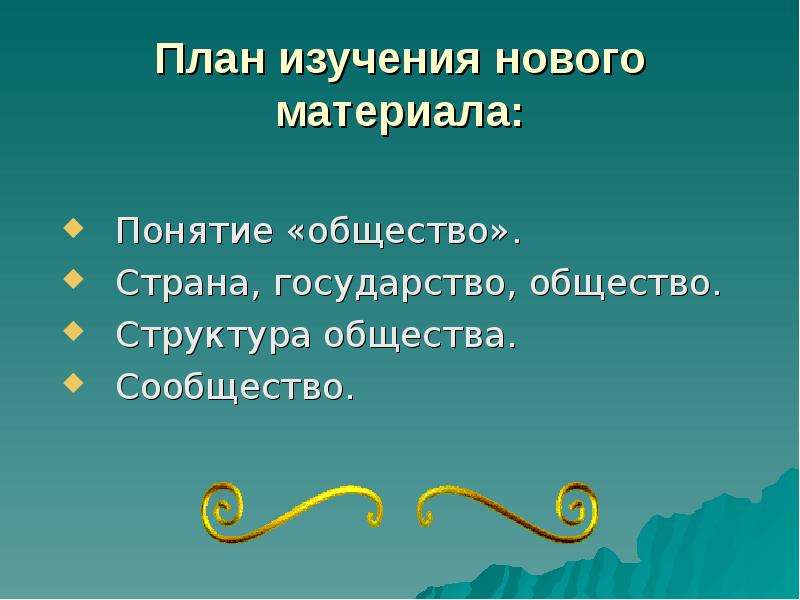 План изучения нового материала:

Понятие «общество».
Страна, государство, общество.
Структура общества.
Сообщество.